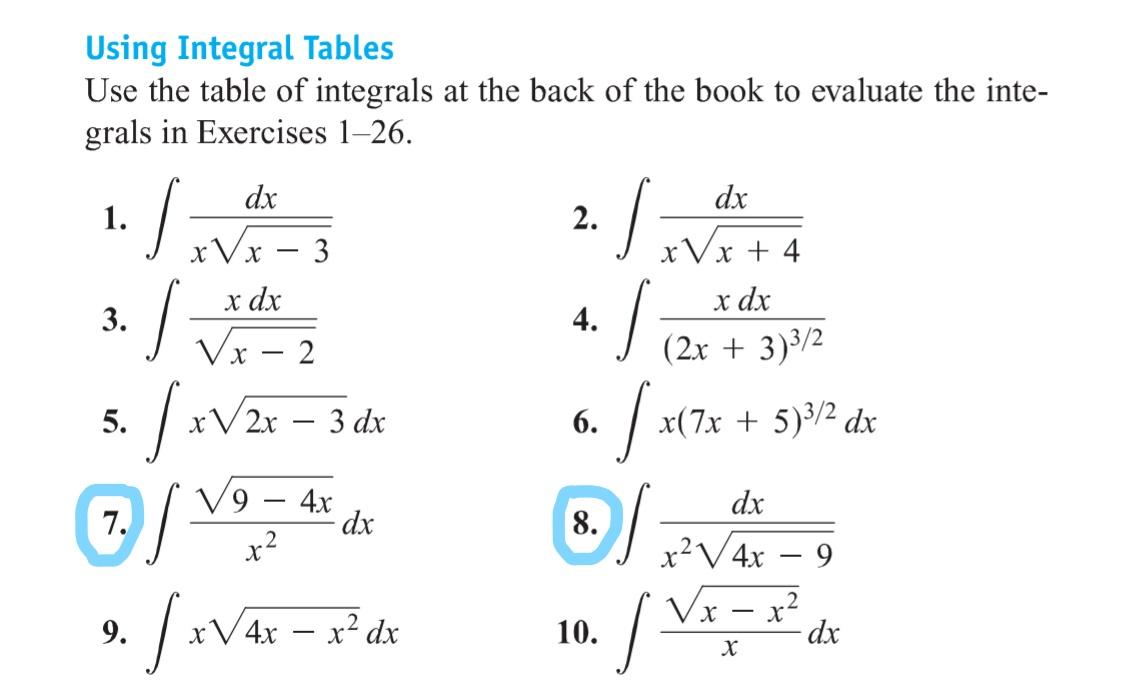 Using Integral Tables

Use the table of integrals at the back of the book to evaluate the integrals in Exercises 1–26.

1. $\int \frac{dx}{x\sqrt{x-3}}$

2. $\int \frac{dx}{x\sqrt{x+4}}$

3. $\int \frac{x\,dx}{\sqrt{x-2}}$

4. $\int \frac{x\,dx}{(2x+3)^{3/2}}$

5. $\int x\sqrt{2x-3}\,dx$

6. $\int x(7x+5)^{3/2}\,dx$

7. $\int \frac{\sqrt{9-4x}}{x^2}\,dx$

8. $\int \frac{dx}{x^2\sqrt{4x-9}}$

9. $\int x\sqrt{4x-x^2}\,dx$

10. $\int \frac{\sqrt{x-x^2}}{x}\,dx$